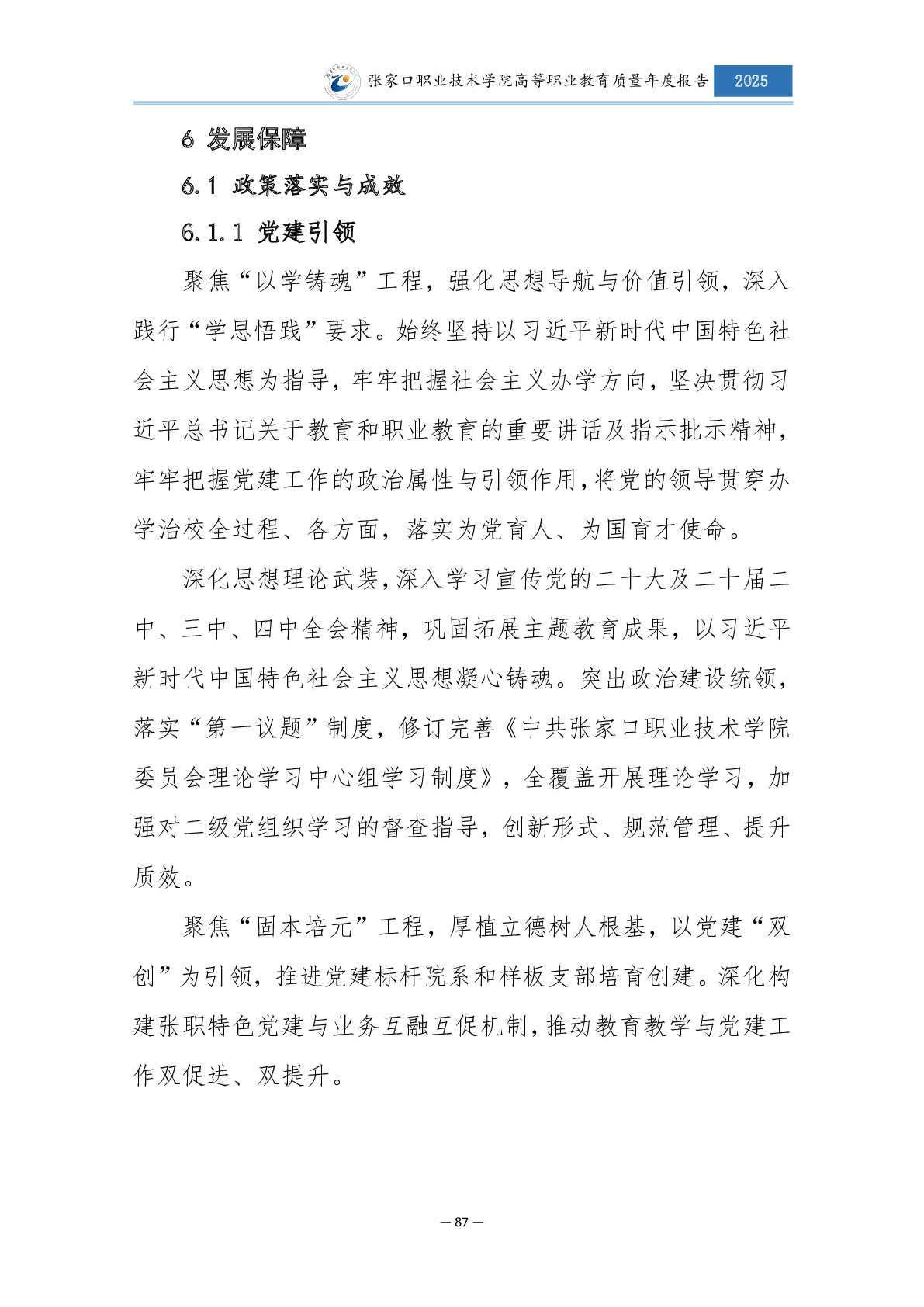 张家口职业技术学院高等职业教育质量年度报告 2025

6 发展保障

6.1 政策落实与成效

6.1.1 党建引领

聚焦“以学铸魂”工程，强化思想导航与价值引领，深入践行“学思悟践”要求。始终坚持以习近平新时代中国特色社会主义思想为指导，牢牢把握社会主义办学方向，坚决贯彻习近平总书记关于教育和职业教育的重要讲话及指示批示精神，牢牢把握党建工作的政治属性与引领作用，将党的领导贯穿办学治校全过程、各方面，落实为党育人、为国育才使命。

深化思想理论武装，深入学习宣传党的二十大及二十届二中、三中、四中全会精神，巩固拓展主题教育成果，以习近平新时代中国特色社会主义思想凝心铸魂。突出政治建设统领，落实“第一议题”制度，修订完善《中共张家口职业技术学院委员会理论学习中心组学习制度》，全覆盖开展理论学习，加强对二级党组织学习的督查指导，创新形式、规范管理、提升质效。

聚焦“固本培元”工程，厚植立德树人根基，以党建“双创”为引领，推进党建标杆院系和样板支部培育创建。深化构建张职特色党建与业务互融互促机制，推动教育教学与党建工作双促进、双提升。

— 87 —